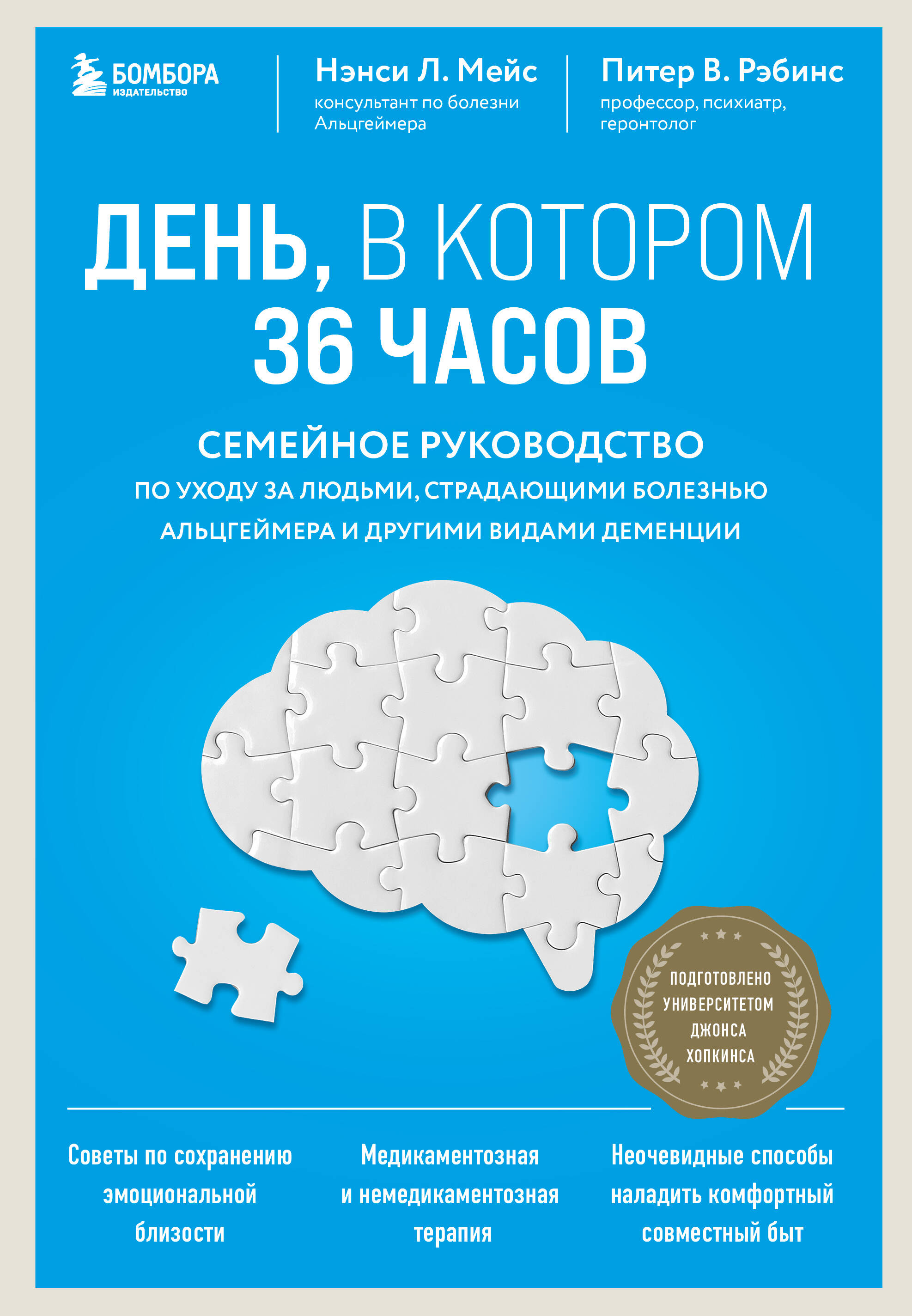 БОМБОРА
ИЗДАТЕЛЬСТВО

Нэнси Л. Мейс
консультант по болезни Альцгеймера

Питер В. Рэбинс
профессор, психиатр, геронтолог

ДЕНЬ, В КОТОРОМ 36 ЧАСОВ

СЕМЕЙНОЕ РУКОВОДСТВО
ПО УХОДУ ЗА ЛЮДЬМИ, СТРАДАЮЩИМИ БОЛЕЗНЬЮ АЛЬЦГЕЙМЕРА И ДРУГИМИ ВИДАМИ ДЕМЕНЦИИ

ПОДГОТОВЛЕНО УНИВЕРСИТЕТОМ ДЖОНСА ХОПКИНСА

Советы по сохранению эмоциональной близости

Медикаментозная и немедикаментозная терапия

Неочевидные способы наладить комфортный совместный быт